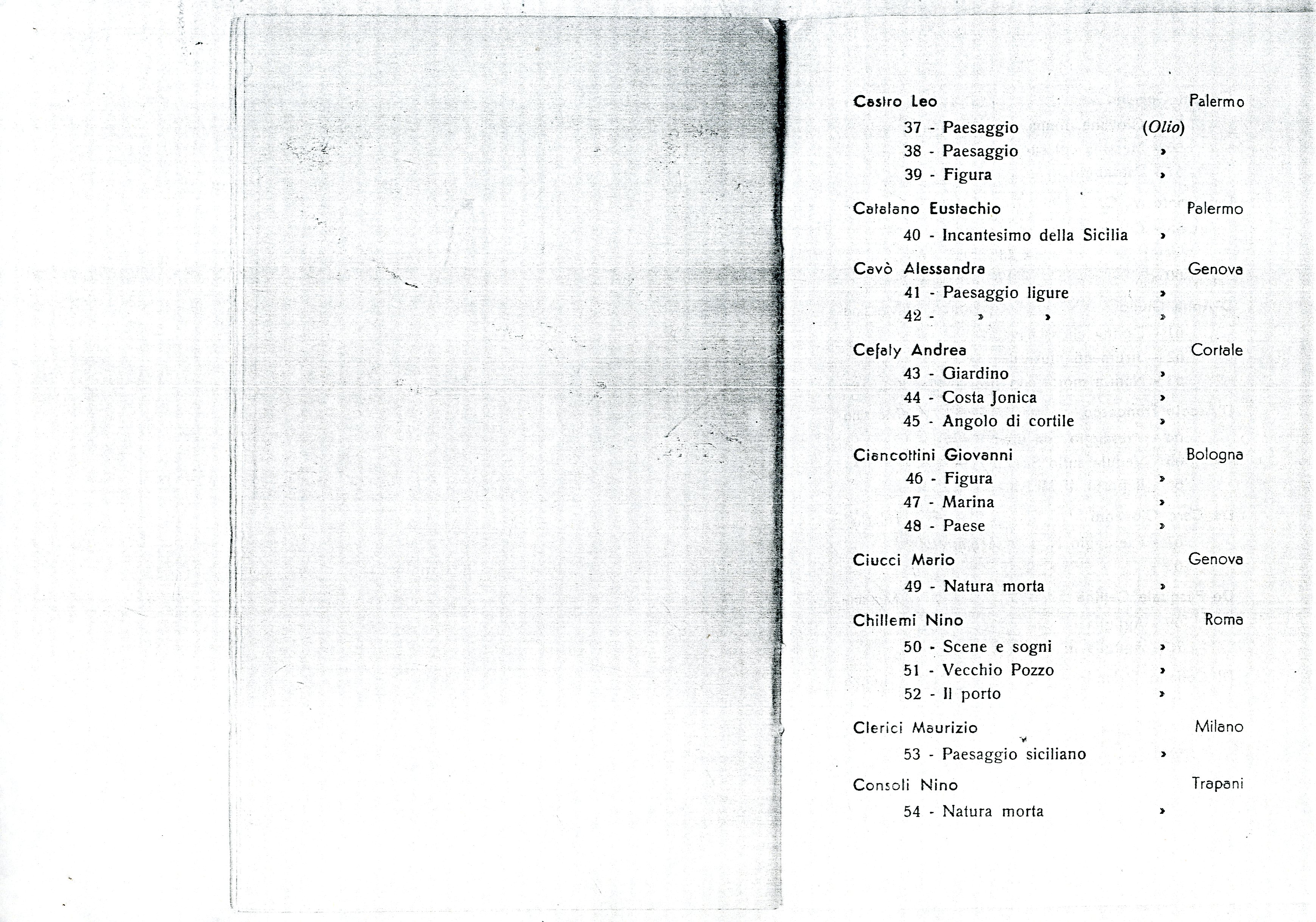 Castro Leo Palermo

37 - Paesaggio (Olio)

38 - Paesaggio »

39 - Figura »

Catalano Eustachio Palermo

40 - Incantesimo della Sicilia »

Cavò Alessandra Genova

41 - Paesaggio ligure »

42 - » » »

Cefaly Andrea Cortale

43 - Giardino »

44 - Costa Jonica »

45 - Angolo di cortile »

Ciancottini Giovanni Bologna

46 - Figura »

47 - Marina »

48 - Paese »

Ciucci Mario Genova

49 - Natura morta »

Chillemi Nino Roma

50 - Scene e sogni »

51 - Vecchio Pozzo »

52 - Il porto »

Clerici Maurizio Milano

53 - Paesaggio siciliano »

Consoli Nino Trapani

54 - Natura morta »